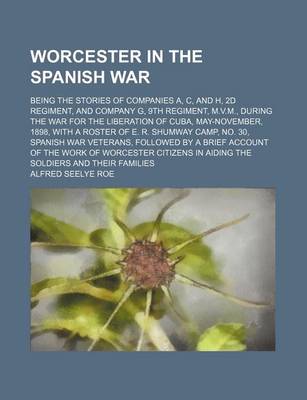 WORCESTER IN THE SPANISH WAR

BEING THE STORIES OF COMPANIES A, C, AND H, 2D REGIMENT, AND COMPANY G, 9TH REGIMENT, M.V.M., DURING THE WAR FOR THE LIBERATION OF CUBA, MAY-NOVEMBER, 1898, WITH A ROSTER OF E. R. SHUMWAY CAMP, NO. 30, SPANISH WAR VETERANS, FOLLOWED BY A BRIEF ACCOUNT OF THE WORK OF WORCESTER CITIZENS IN AIDING THE SOLDIERS AND THEIR FAMILIES

ALFRED SEELYE ROE